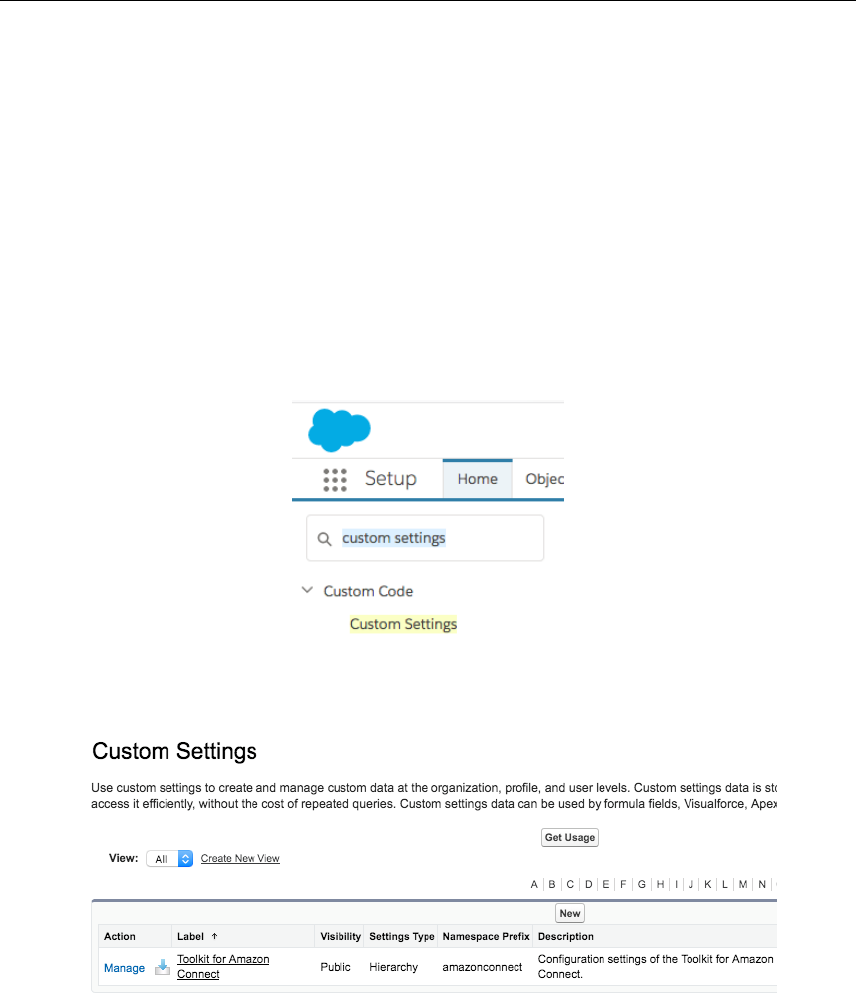 Setup Home Objec

custom settings

Custom Code

Custom Settings

Custom Settings

Use custom settings to create and manage custom data at the organization, profile, and user levels. Custom settings data is sto access it efficiently, without the cost of repeated queries. Custom settings data can be used by formula fields, Visualforce, Apex

Get Usage

View: All Create New View

A | B | C | D | E | F | G | H | I | J | K | L | M | N |

New

| Action | Label ↑ | Visibility | Settings Type | Namespace Prefix | Description |
|---|---|---|---|---|---|
| Manage | Toolkit for Amazon Connect | Pubic | Hierarchy | amazonconnect | Configuration settings of the Toolkit for Amazon Connect. |